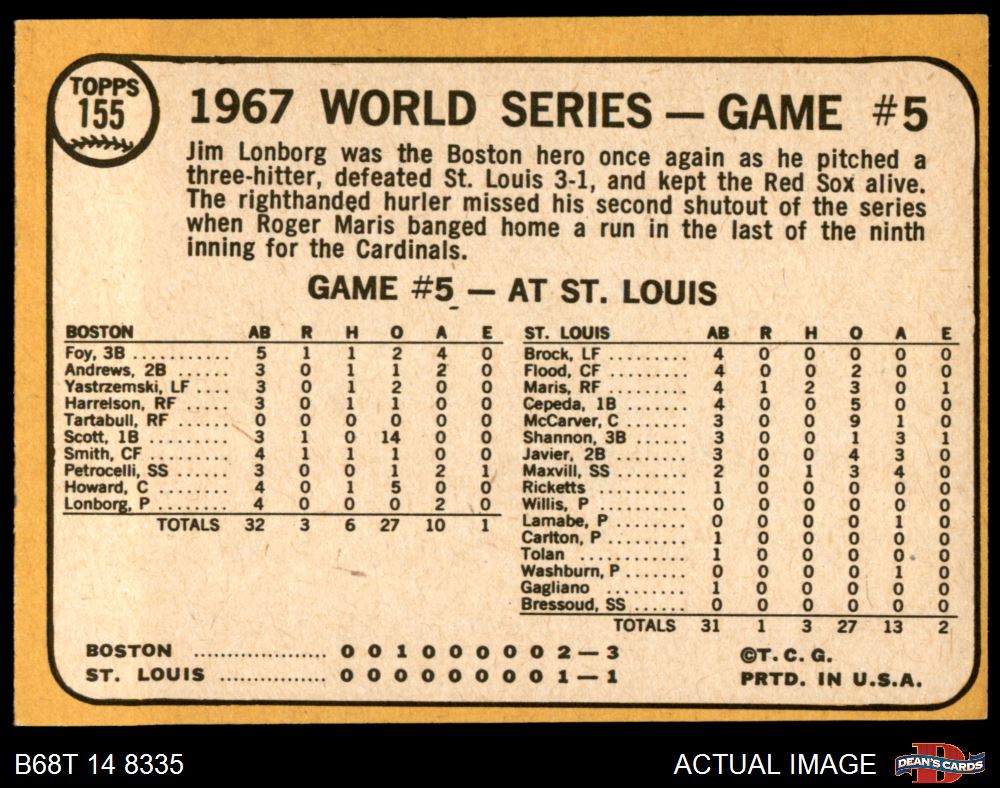 TOPPS
155

1967 WORLD SERIES — GAME #5

Jim Lonborg was the Boston hero once again as he pitched a three-hitter, defeated St. Louis 3-1, and kept the Red Sox alive. The righthanded hurler missed his second shutout of the series when Roger Maris banged home a run in the last of the ninth inning for the Cardinals.

GAME #5 — AT ST. LOUIS

| BOSTON | AB | R | H | O | A | E |
|---|---|---|---|---|---|---|
| Foy, 3B | 5 | 1 | 1 | 2 | 4 | 0 |
| Andrews, 2B | 3 | 0 | 1 | 1 | 2 | 0 |
| Yastrzemski, LF | 3 | 0 | 1 | 2 | 0 | 0 |
| Harrelson, RF | 3 | 0 | 1 | 1 | 0 | 0 |
| Tartabull, RF | 0 | 0 | 0 | 0 | 0 | 0 |
| Scott, 1B | 3 | 1 | 0 | 14 | 0 | 0 |
| Smith, CF | 4 | 1 | 1 | 1 | 0 | 0 |
| Petrocelli, SS | 3 | 0 | 0 | 1 | 2 | 1 |
| Howard, C | 4 | 0 | 1 | 5 | 0 | 0 |
| Lonborg, P | 4 | 0 | 0 | 0 | 2 | 0 |
| TOTALS | 32 | 3 | 6 | 27 | 10 | 1 |

| ST. LOUIS | AB | R | H | O | A | E |
|---|---|---|---|---|---|---|
| Brock, LF | 4 | 0 | 0 | 0 | 0 | 0 |
| Flood, CF | 4 | 0 | 0 | 2 | 0 | 0 |
| Maris, RF | 4 | 1 | 2 | 3 | 0 | 1 |
| Cepeda, 1B | 4 | 0 | 0 | 5 | 0 | 0 |
| McCarver, C | 3 | 0 | 0 | 9 | 1 | 0 |
| Shannon, 3B | 3 | 0 | 0 | 1 | 3 | 1 |
| Javier, 2B | 3 | 0 | 0 | 4 | 3 | 0 |
| Maxvill, SS | 2 | 0 | 1 | 3 | 4 | 0 |
| Ricketts | 1 | 0 | 0 | 0 | 0 | 0 |
| Willis, P | 0 | 0 | 0 | 0 | 0 | 0 |
| Lamabe, P | 0 | 0 | 0 | 0 | 1 | 0 |
| Carlton, P | 1 | 0 | 0 | 0 | 0 | 0 |
| Tolan | 1 | 0 | 0 | 0 | 0 | 0 |
| Washburn, P | 0 | 0 | 0 | 0 | 1 | 0 |
| Gagliano | 1 | 0 | 0 | 0 | 0 | 0 |
| Bressoud, SS | 0 | 0 | 0 | 0 | 0 | 0 |
| TOTALS | 31 | 1 | 3 | 27 | 13 | 2 |

BOSTON 0 0 1 0 0 0 0 0 2 — 3
ST. LOUIS 0 0 0 0 0 0 0 0 1 — 1

©T. C. G.
PRTD. IN U.S.A.

B68T 14 8335
ACTUAL IMAGE
DEAN'S CARDS